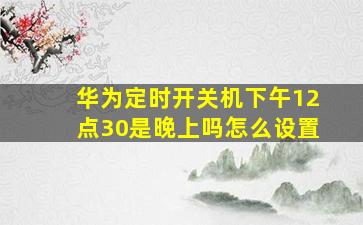 华为定时开关机下午12点30是晚上吗怎么设置